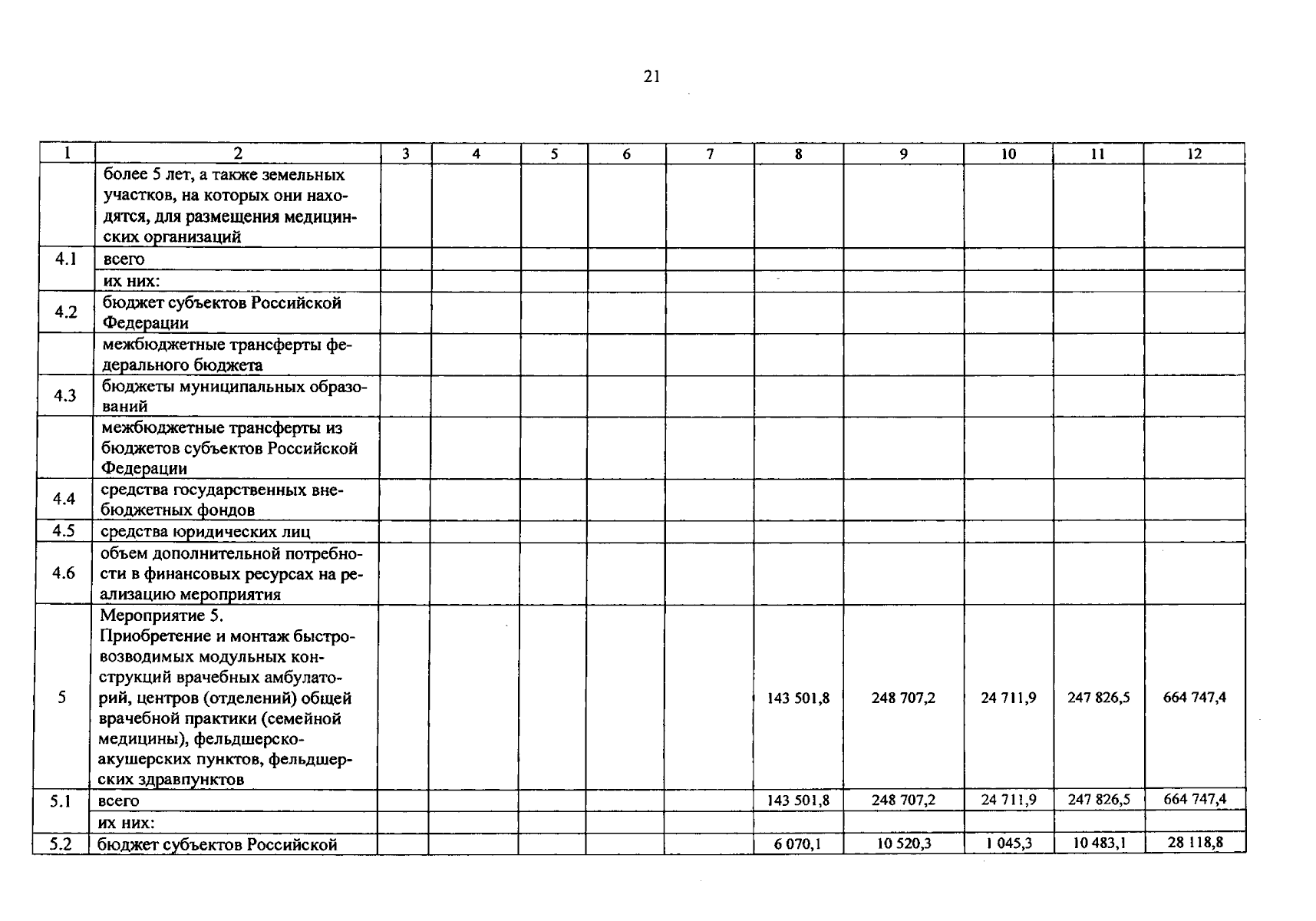 21

| 1 | 2 | 3 | 4 | 5 | 6 | 7 | 8 | 9 | 10 | 11 | 12 |
|---|---|---|---|---|---|---|---|---|---|---|---|
|  | более 5 лет, а также земельных участков, на которых они находятся, для размещения медицинских организаций |  |  |  |  |  |  |  |  |  |  |
| 4.1 | всего |  |  |  |  |  |  |  |  |  |  |
|  | их них: |  |  |  |  |  |  |  |  |  |  |
| 4.2 | бюджет субъектов Российской Федерации |  |  |  |  |  |  |  |  |  |  |
|  | межбюджетные трансферты федерального бюджета |  |  |  |  |  |  |  |  |  |  |
| 4.3 | бюджеты муниципальных образований |  |  |  |  |  |  |  |  |  |  |
|  | межбюджетные трансферты из бюджетов субъектов Российской Федерации |  |  |  |  |  |  |  |  |  |  |
| 4.4 | средства государственных внебюджетных фондов |  |  |  |  |  |  |  |  |  |  |
| 4.5 | средства юридических лиц |  |  |  |  |  |  |  |  |  |  |
| 4.6 | объем дополнительной потребности в финансовых ресурсах на реализацию мероприятия |  |  |  |  |  |  |  |  |  |  |
| 5 | Мероприятие 5. Приобретение и монтаж быстровозводимых модульных конструкций врачебных амбулаторий, центров (отделений) общей врачебной практики (семейной медицины), фельдшерско-акушерских пунктов, фельдшерских здравпунктов |  |  |  |  |  | 143 501,8 | 248 707,2 | 24 711,9 | 247 826,5 | 664 747,4 |
| 5.1 | всего |  |  |  |  |  | 143 501,8 | 248 707,2 | 24 711,9 | 247 826,5 | 664 747,4 |
|  | их них: |  |  |  |  |  |  |  |  |  |  |
| 5.2 | бюджет субъектов Российской |  |  |  |  |  | 6 070,1 | 10 520,3 | 1 045,3 | 10 483,1 | 28 118,8 |